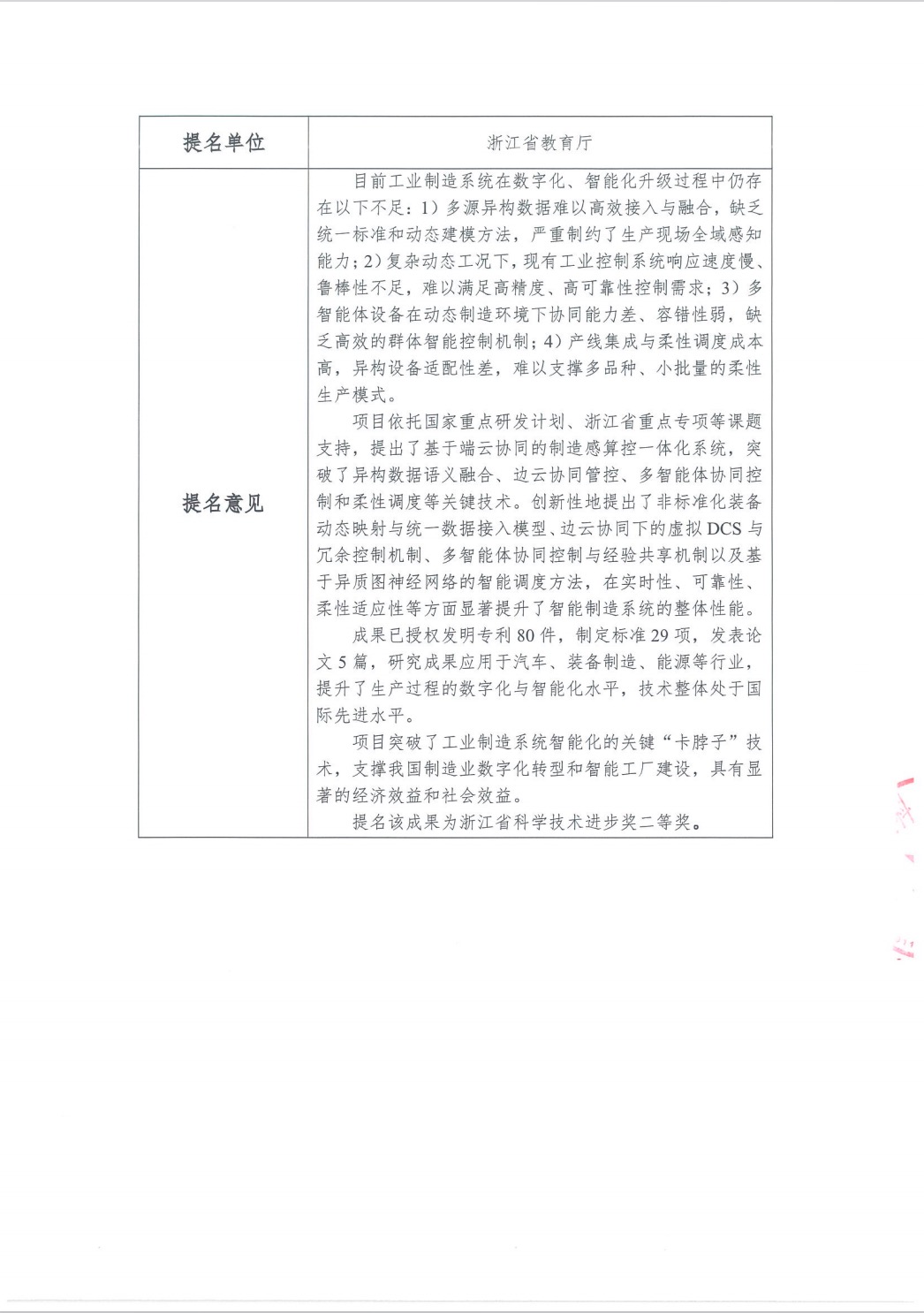 | 提名单位 | 浙江省教育厅 |
|---|---|
| 提名意见 | 目前工业制造系统在数字化、智能化升级过程中仍存在以下不足：1）多源异构数据难以高效接入与融合，缺乏统一标准和动态建模方法，严重制约了生产现场全域感知能力；2）复杂动态工况下，现有工业控制系统响应速度慢、鲁棒性不足，难以满足高精度、高可靠性控制需求；3）多智能体设备在动态制造环境下协同能力差、容错性弱，缺乏高效的群体智能控制机制；4）产线集成与柔性调度成本高，异构设备适配性差，难以支撑多品种、小批量的柔性生产模式。<br>项目依托国家重点研发计划、浙江省重点专项等课题支持，提出了基于端云协同的制造感算控一体化系统，突破了异构数据语义融合、边云协同管控、多智能体协同控制和柔性调度等关键技术。创新性地提出了非标准化装备动态映射与统一数据接入模型、边云协同下的虚拟 DCS 与冗余控制机制、多智能体协同控制与经验共享机制以及基于异质图神经网络的智能调度方法，在实时性、可靠性、柔性适应性等方面显著提升了智能制造系统的整体性能。<br>成果已授权发明专利 80 件，制定标准 29 项，发表论文 5 篇，研究成果应用于汽车、装备制造、能源等行业，提升了生产过程的数字化与智能化水平，技术整体处于国际先进水平。<br>项目突破了工业制造系统智能化的关键“卡脖子”技术，支撑我国制造业数字化转型和智能工厂建设，具有显著的经济效益和社会效益。<br>提名该成果为浙江省科学技术进步奖二等奖。 |